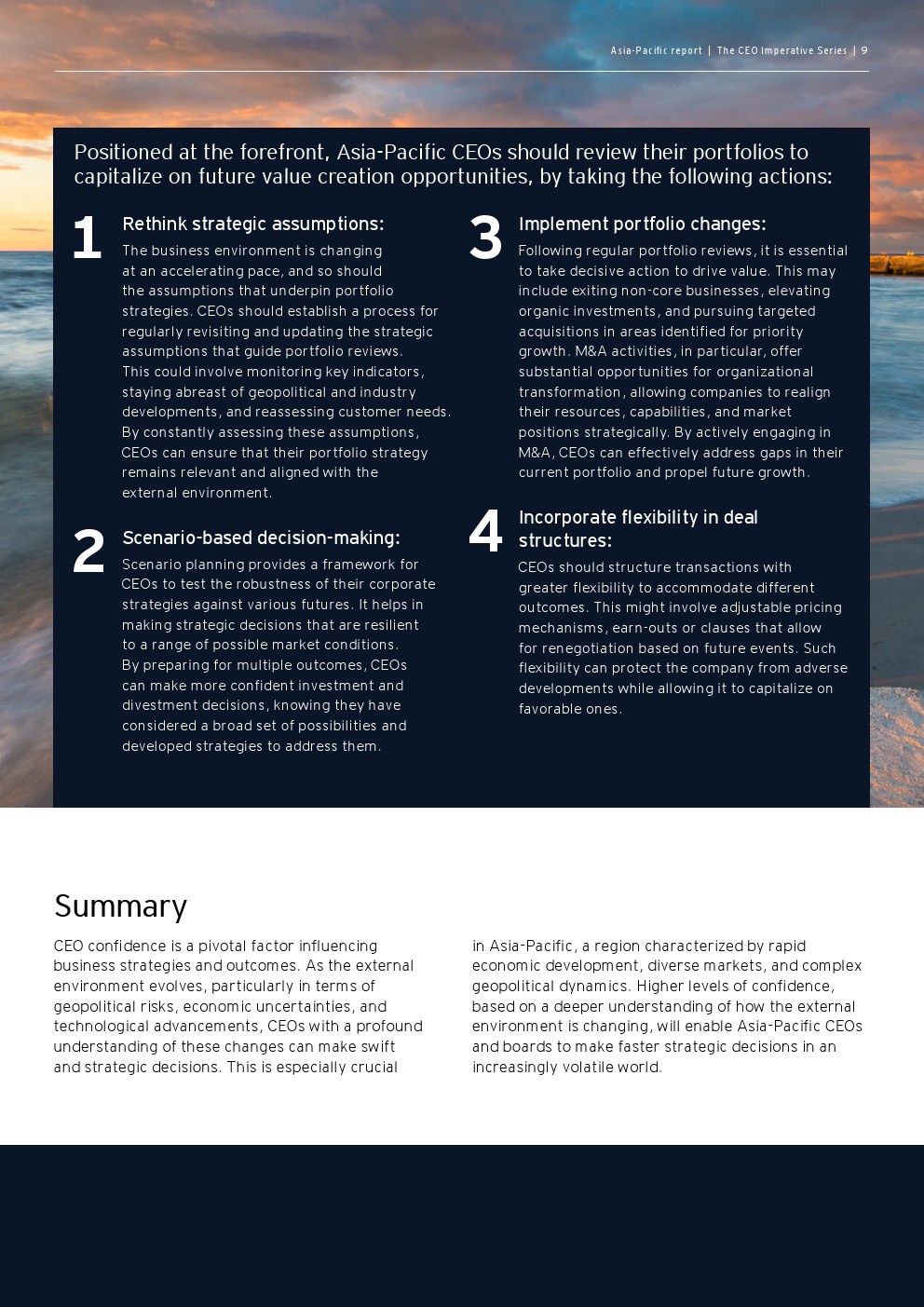 Asia-Pacific report | The CEO Imperative Series | 9

Positioned at the forefront, Asia-Pacific CEOs should review their portfolios to capitalize on future value creation opportunities, by taking the following actions:

1

Rethink strategic assumptions:

The business environment is changing at an accelerating pace, and so should the assumptions that underpin portfolio strategies. CEOs should establish a process for regularly revisiting and updating the strategic assumptions that guide portfolio reviews. This could involve monitoring key indicators, staying abreast of geopolitical and industry developments, and reassessing customer needs. By constantly assessing these assumptions, CEOs can ensure that their portfolio strategy remains relevant and aligned with the external environment.

2

Scenario-based decision-making:

Scenario planning provides a framework for CEOs to test the robustness of their corporate strategies against various futures. It helps in making strategic decisions that are resilient to a range of possible market conditions. By preparing for multiple outcomes, CEOs can make more confident investment and divestment decisions, knowing they have considered a broad set of possibilities and developed strategies to address them.

3

Implement portfolio changes:

Following regular portfolio reviews, it is essential to take decisive action to drive value. This may include exiting non-core businesses, elevating organic investments, and pursuing targeted acquisitions in areas identified for priority growth. M&A activities, in particular, offer substantial opportunities for organizational transformation, allowing companies to realign their resources, capabilities, and market positions strategically. By actively engaging in M&A, CEOs can effectively address gaps in their current portfolio and propel future growth.

4

Incorporate flexibility in deal structures:

CEOs should structure transactions with greater flexibility to accommodate different outcomes. This might involve adjustable pricing mechanisms, earn-outs or clauses that allow for renegotiation based on future events. Such flexibility can protect the company from adverse developments while allowing it to capitalize on favorable ones.

Summary

CEO confidence is a pivotal factor influencing business strategies and outcomes. As the external environment evolves, particularly in terms of geopolitical risks, economic uncertainties, and technological advancements, CEOs with a profound understanding of these changes can make swift and strategic decisions. This is especially crucial in Asia-Pacific, a region characterized by rapid economic development, diverse markets, and complex geopolitical dynamics. Higher levels of confidence, based on a deeper understanding of how the external environment is changing, will enable Asia-Pacific CEOs and boards to make faster strategic decisions in an increasingly volatile world.